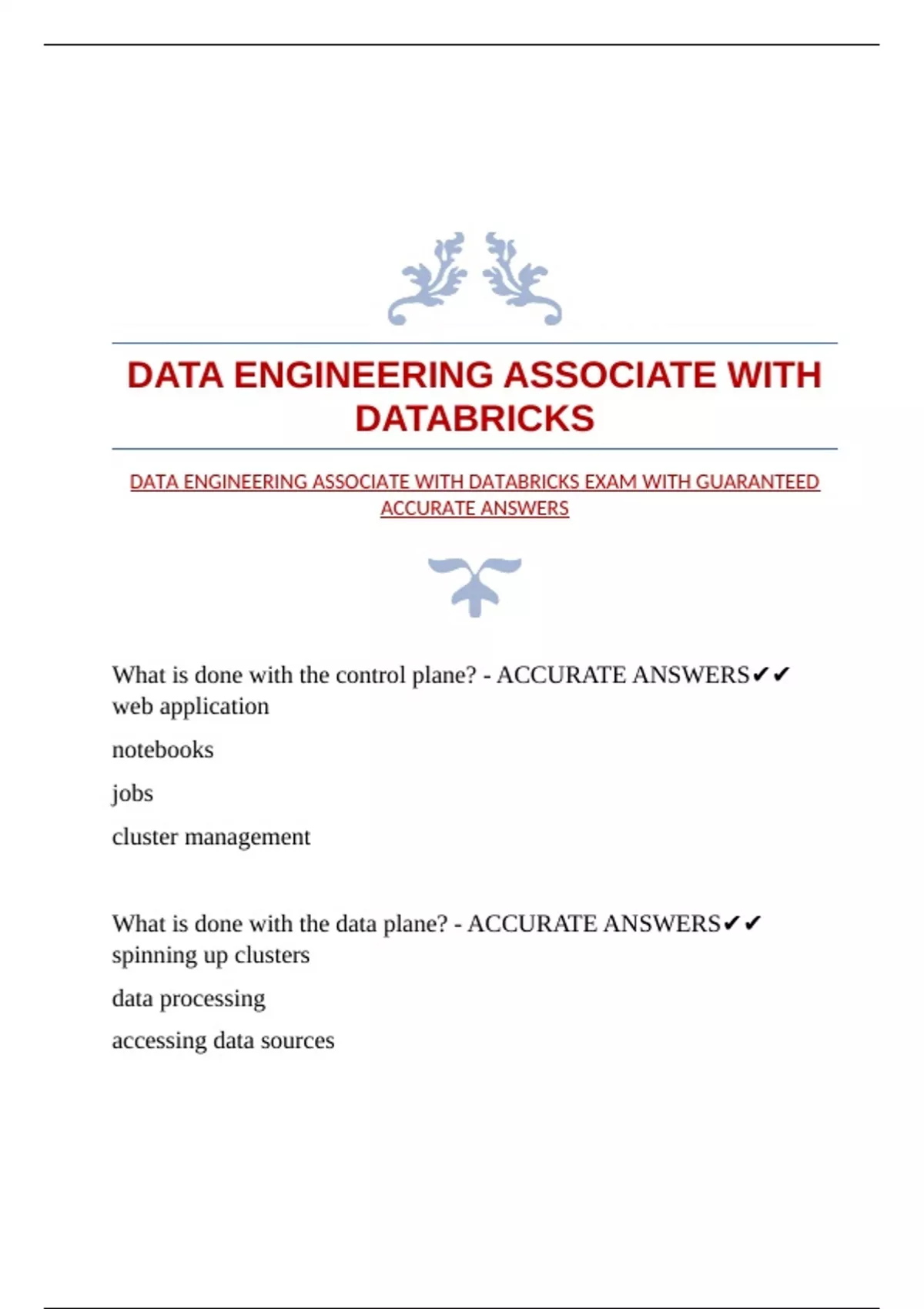 DATA ENGINEERING ASSOCIATE WITH DATABRICKS

DATA ENGINEERING ASSOCIATE WITH DATABRICKS EXAM WITH GUARANTEED ACCURATE ANSWERS

What is done with the control plane? - ACCURATE ANSWERS✔✔ web application

notebooks

jobs

cluster management

What is done with the data plane? - ACCURATE ANSWERS✔✔ spinning up clusters

data processing

accessing data sources